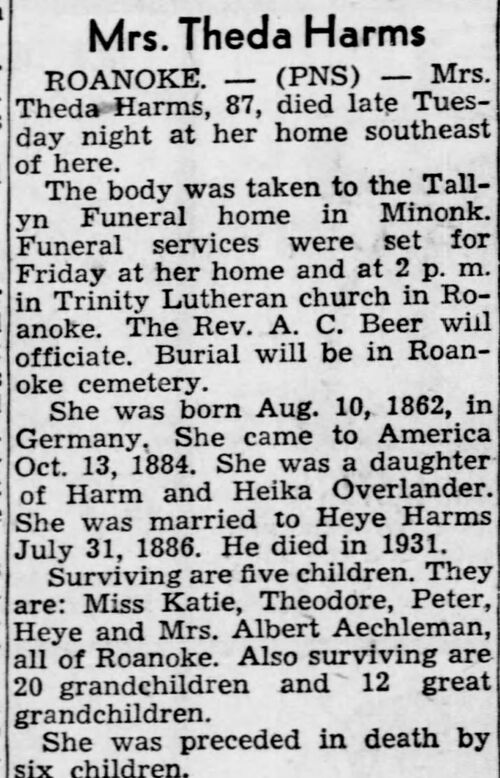 Mrs. Theda Harms

ROANOKE. — (PNS) — Mrs. Theda Harms, 87, died late Tuesday night at her home southeast of here.

The body was taken to the Tallyn Funeral home in Minonk. Funeral services were set for Friday at her home and at 2 p. m. in Trinity Lutheran church in Roanoke. The Rev. A. C. Beer will officiate. Burial will be in Roanoke cemetery.

She was born Aug. 10, 1862, in Germany. She came to America Oct. 13, 1884. She was a daughter of Harm and Heika Overlander. She was married to Heye Harms July 31, 1886. He died in 1931.

Surviving are five children. They are: Miss Katie, Theodore, Peter, Heye and Mrs. Albert Aechleman, all of Roanoke. Also surviving are 20 grandchildren and 12 great grandchildren.

She was preceded in death by six children.